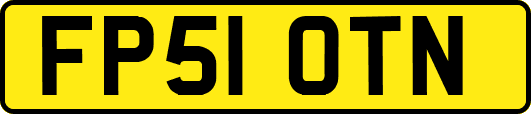 FP51 OTN